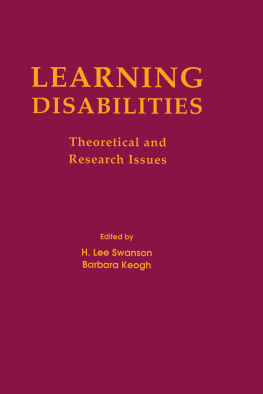 LEARNING DISABILITIES

Theoretical and Research Issues

Edited by
H. Lee Swanson
Barbara Keogh